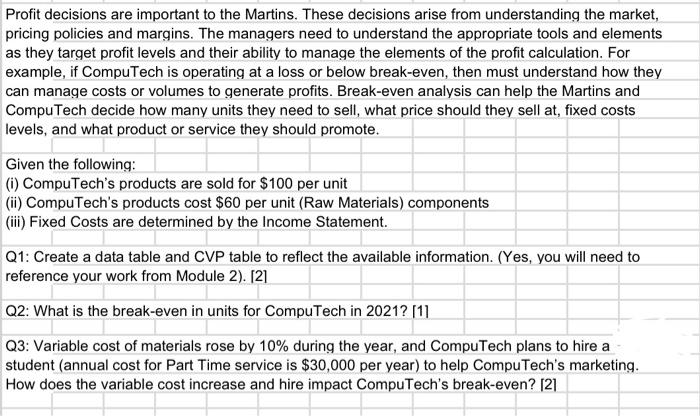 Profit decisions are important to the Martins. These decisions arise from understanding the market, pricing policies and margins. The managers need to understand the appropriate tools and elements as they target profit levels and their ability to manage the elements of the profit calculation. For example, if CompuTech is operating at a loss or below break-even, then must understand how they can manage costs or volumes to generate profits. Break-even analysis can help the Martins and CompuTech decide how many units they need to sell, what price should they sell at, fixed costs levels, and what product or service they should promote.

Given the following:
(i) CompuTech's products are sold for $100 per unit
(ii) CompuTech's products cost $60 per unit (Raw Materials) components
(iii) Fixed Costs are determined by the Income Statement.

Q1: Create a data table and CVP table to reflect the available information. (Yes, you will need to reference your work from Module 2). [2]

Q2: What is the break-even in units for CompuTech in 2021? [1]

Q3: Variable cost of materials rose by 10% during the year, and CompuTech plans to hire a student (annual cost for Part Time service is $30,000 per year) to help CompuTech's marketing. How does the variable cost increase and hire impact CompuTech's break-even? [2]